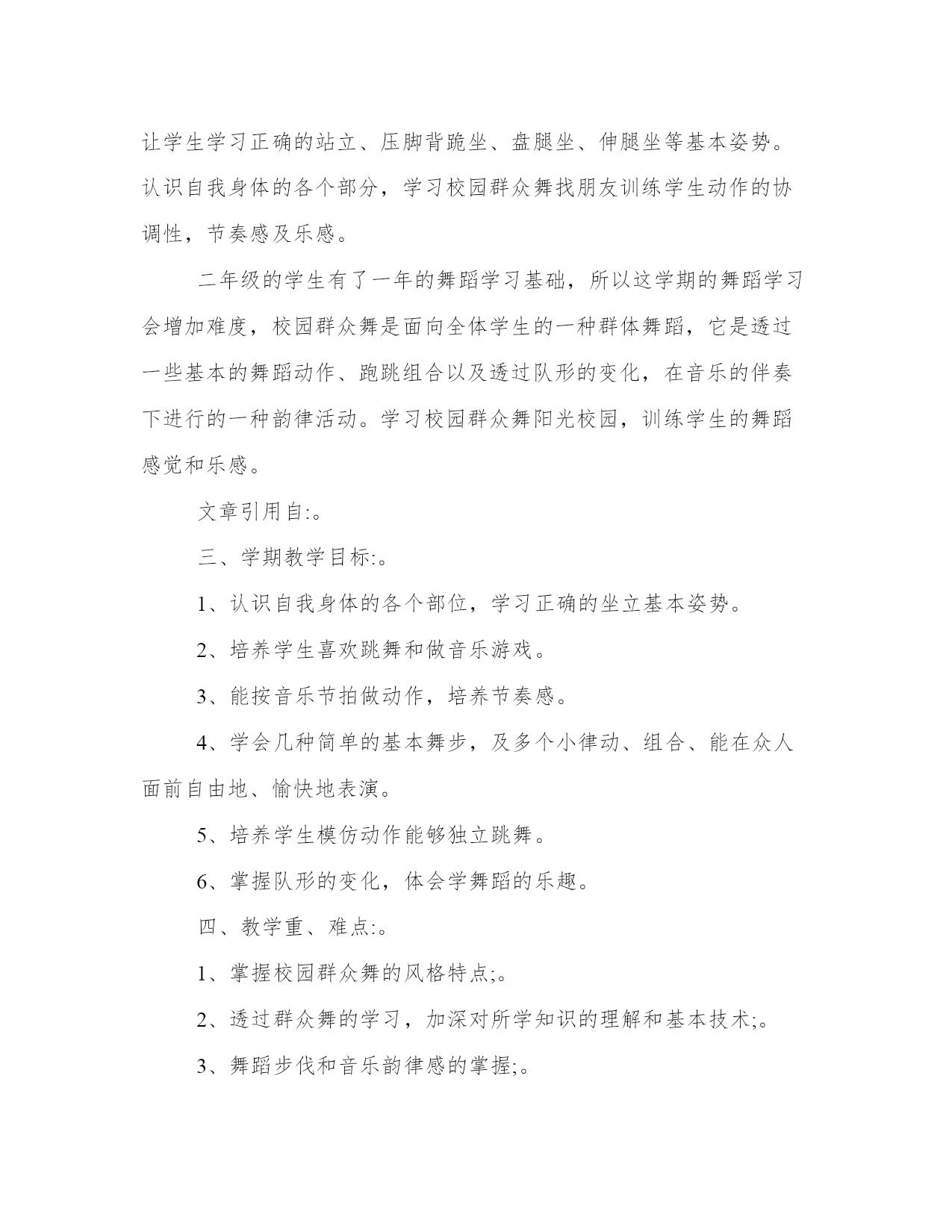 让学生学习正确的站立、压脚背跪坐、盘腿坐、伸腿坐等基本姿势。认识自我身体的各个部分，学习校园群众舞找朋友训练学生动作的协调性，节奏感及乐感。

二年级的学生有了一年的舞蹈学习基础，所以这学期的舞蹈学习会增加难度，校园群众舞是面向全体学生的一种群体舞蹈，它是透过一些基本的舞蹈动作、跑跳组合以及透过队形的变化，在音乐的伴奏下进行的一种韵律活动。学习校园群众舞阳光校园，训练学生的舞蹈感觉和乐感。

文章引用自:。

三、学期教学目标:。

1、认识自我身体的各个部位，学习正确的坐立基本姿势。

2、培养学生喜欢跳舞和做音乐游戏。

3、能按音乐节拍做动作，培养节奏感。

4、学会几种简单的基本舞步，及多个小律动、组合、能在众人面前自由地、愉快地表演。

5、培养学生模仿动作能够独立跳舞。

6、掌握队形的变化，体会学舞蹈的乐趣。

四、教学重、难点:。

1、掌握校园群众舞的风格特点;。

2、透过群众舞的学习，加深对所学知识的理解和基本技术;。

3、舞蹈步伐和音乐韵律感的掌握;。